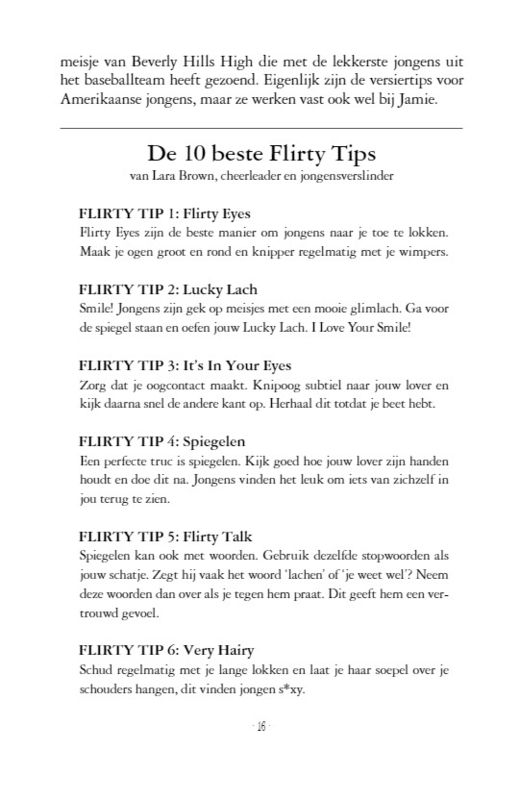 meisje van Beverly Hills High die met de lekkerste jongens uit het baseballteam heeft gezoend. Eigenlijk zijn de versiertips voor Amerikaanse jongens, maar ze werken vast ook wel bij Jamie.

De 10 beste Flirty Tips
van Lara Brown, cheerleader en jongensverslinder

FLIRTY TIP 1: Flirty Eyes
Flirty Eyes zijn de beste manier om jongens naar je toe te lokken. Maak je ogen groot en rond en knipper regelmatig met je wimpers.

FLIRTY TIP 2: Lucky Lach
Smile! Jongens zijn gek op meisjes met een mooie glimlach. Ga voor de spiegel staan en oefen jouw Lucky Lach. I Love Your Smile!

FLIRTY TIP 3: It's In Your Eyes
Zorg dat je oogcontact maakt. Knipoog subtiel naar jouw lover en kijk daarna snel de andere kant op. Herhaal dit totdat je beet hebt.

FLIRTY TIP 4: Spiegelen
Een perfecte truc is spiegelen. Kijk goed hoe jouw lover zijn handen houdt en doe dit na. Jongens vinden het leuk om iets van zichzelf in jou terug te zien.

FLIRTY TIP 5: Flirty Talk
Spiegelen kan ook met woorden. Gebruik dezelfde stopwoorden als jouw schatje. Zegt hij vaak het woord 'lachen' of 'je weet wel'? Neem deze woorden dan over als je tegen hem praat. Dit geeft hem een vertrouwd gevoel.

FLIRTY TIP 6: Very Hairy
Schud regelmatig met je lange lokken en laat je haar soepel over je schouders hangen, dit vinden jongen s*xy.

· 16 ·